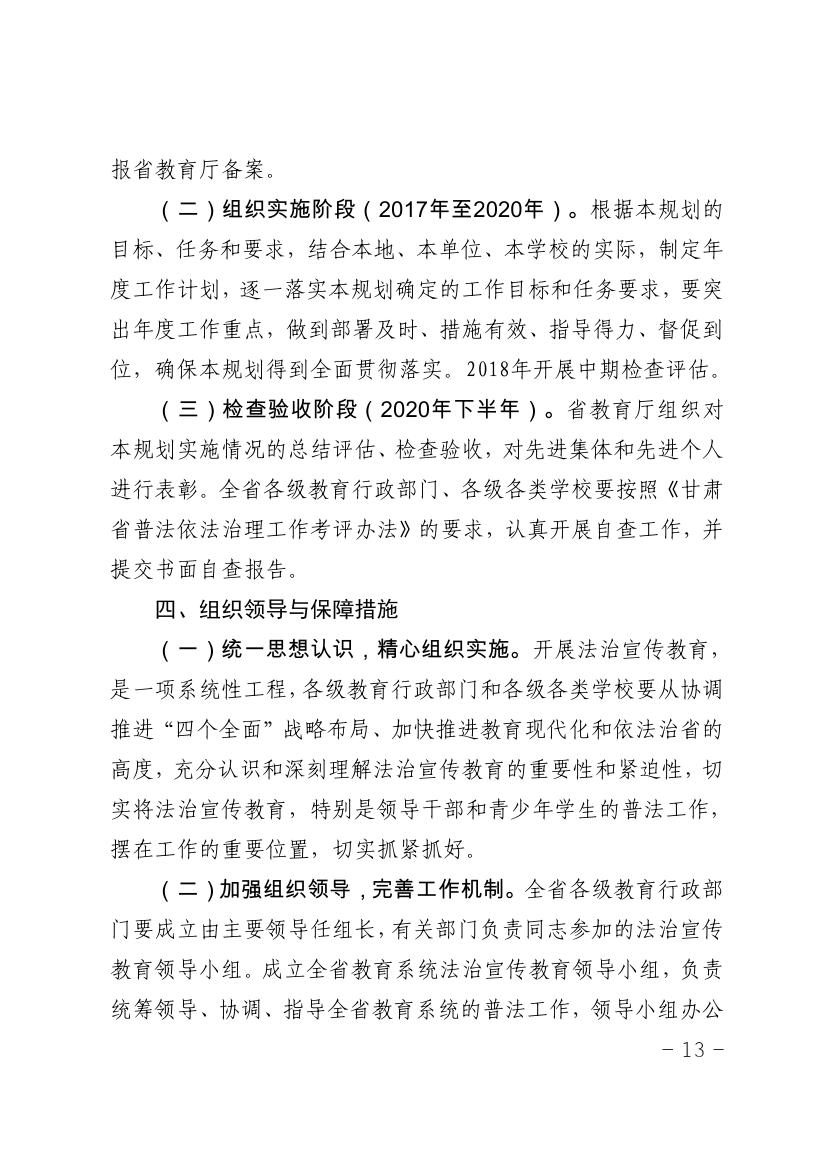 报省教育厅备案。

（二）组织实施阶段（2017年至2020年）。根据本规划的目标、任务和要求，结合本地、本单位、本学校的实际，制定年度工作计划，逐一落实本规划确定的工作目标和任务要求，要突出年度工作重点，做到部署及时、措施有效、指导得力、督促到位，确保本规划得到全面贯彻落实。2018年开展中期检查评估。

（三）检查验收阶段（2020年下半年）。省教育厅组织对本规划实施情况的总结评估、检查验收，对先进集体和先进个人进行表彰。全省各级教育行政部门、各级各类学校要按照《甘肃省普法依法治理工作考评办法》的要求，认真开展自查工作，并提交书面自查报告。

四、组织领导与保障措施

（一）统一思想认识，精心组织实施。开展法治宣传教育，是一项系统性工程，各级教育行政部门和各级各类学校要从协调推进“四个全面”战略布局、加快推进教育现代化和依法治省的高度，充分认识和深刻理解法治宣传教育的重要性和紧迫性，切实将法治宣传教育，特别是领导干部和青少年学生的普法工作，摆在工作的重要位置，切实抓紧抓好。

（二）加强组织领导，完善工作机制。全省各级教育行政部门要成立由主要领导任组长，有关部门负责同志参加的法治宣传教育领导小组。成立全省教育系统法治宣传教育领导小组，负责统筹领导、协调、指导全省教育系统的普法工作，领导小组办公

－ 13 －